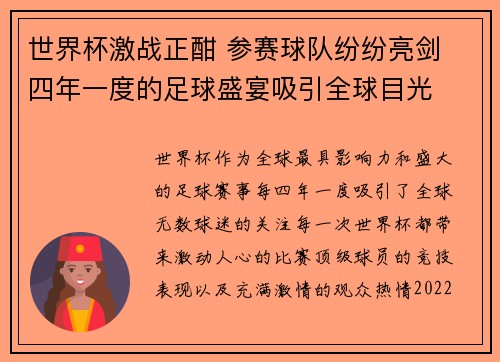 世界杯激战正酣 参赛球队纷纷亮剑 四年一度的足球盛宴吸引全球目光

世界杯作为全球最具影响力和盛大的足球赛事每四年一度吸引了全球无数球迷的关注每一次世界杯都带来激动人心的比赛顶级球员的竞技表现以及充满激情的观众热情2022